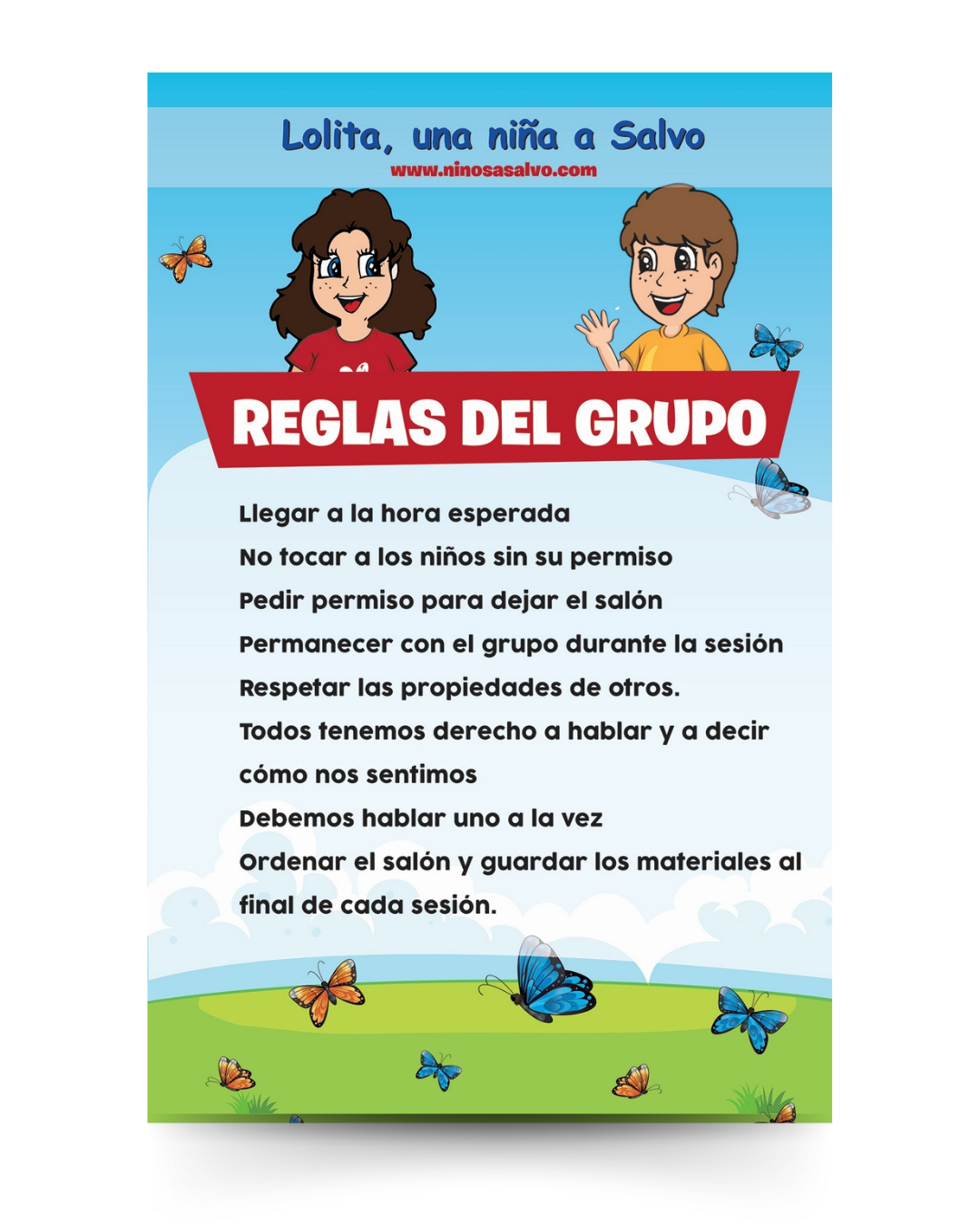 Lolita, una niña a Salvo
www.ninosasalvo.com

REGLAS DEL GRUPO

Llegar a la hora esperada
No tocar a los niños sin su permiso
Pedir permiso para dejar el salón
Permanecer con el grupo durante la sesión
Respetar las propiedades de otros.
Todos tenemos derecho a hablar y a decir cómo nos sentimos
Debemos hablar uno a la vez
Ordenar el salón y guardar los materiales al final de cada sesión.